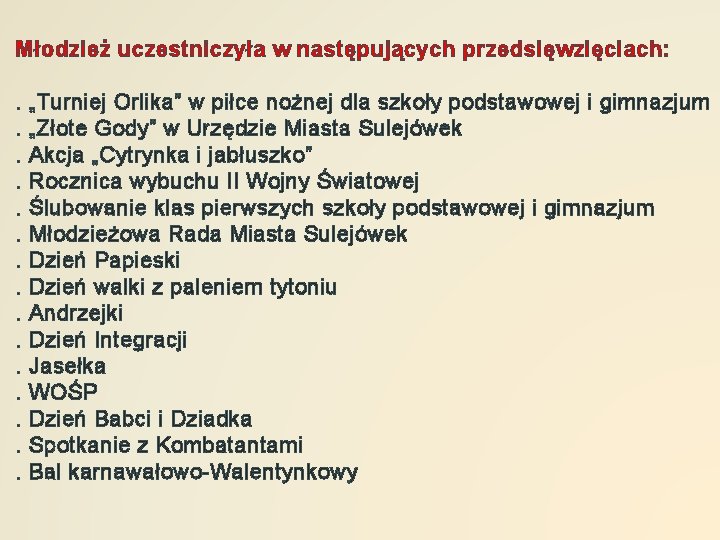 Młodzież uczestniczyła w następujących przedsięwzięciach:

. „Turniej Orlika" w piłce nożnej dla szkoły podstawowej i gimnazjum
. „Złote Gody" w Urzędzie Miasta Sulejówek
. Akcja „Cytrynka i jabłuszko"
. Rocznica wybuchu II Wojny Światowej
. Ślubowanie klas pierwszych szkoły podstawowej i gimnazjum
. Młodzieżowa Rada Miasta Sulejówek
. Dzień Papieski
. Dzień walki z paleniem tytoniu
. Andrzejki
. Dzień Integracji
. Jasełka
. WOŚP
. Dzień Babci i Dziadka
. Spotkanie z Kombatantami
. Bal karnawałowo-Walentynkowy